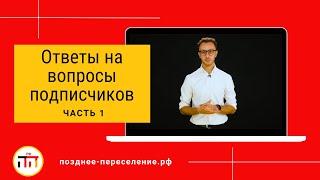 Ответы на вопросы подписчиков

ЧАСТЬ 1

ПП

позднее-переселение.рф